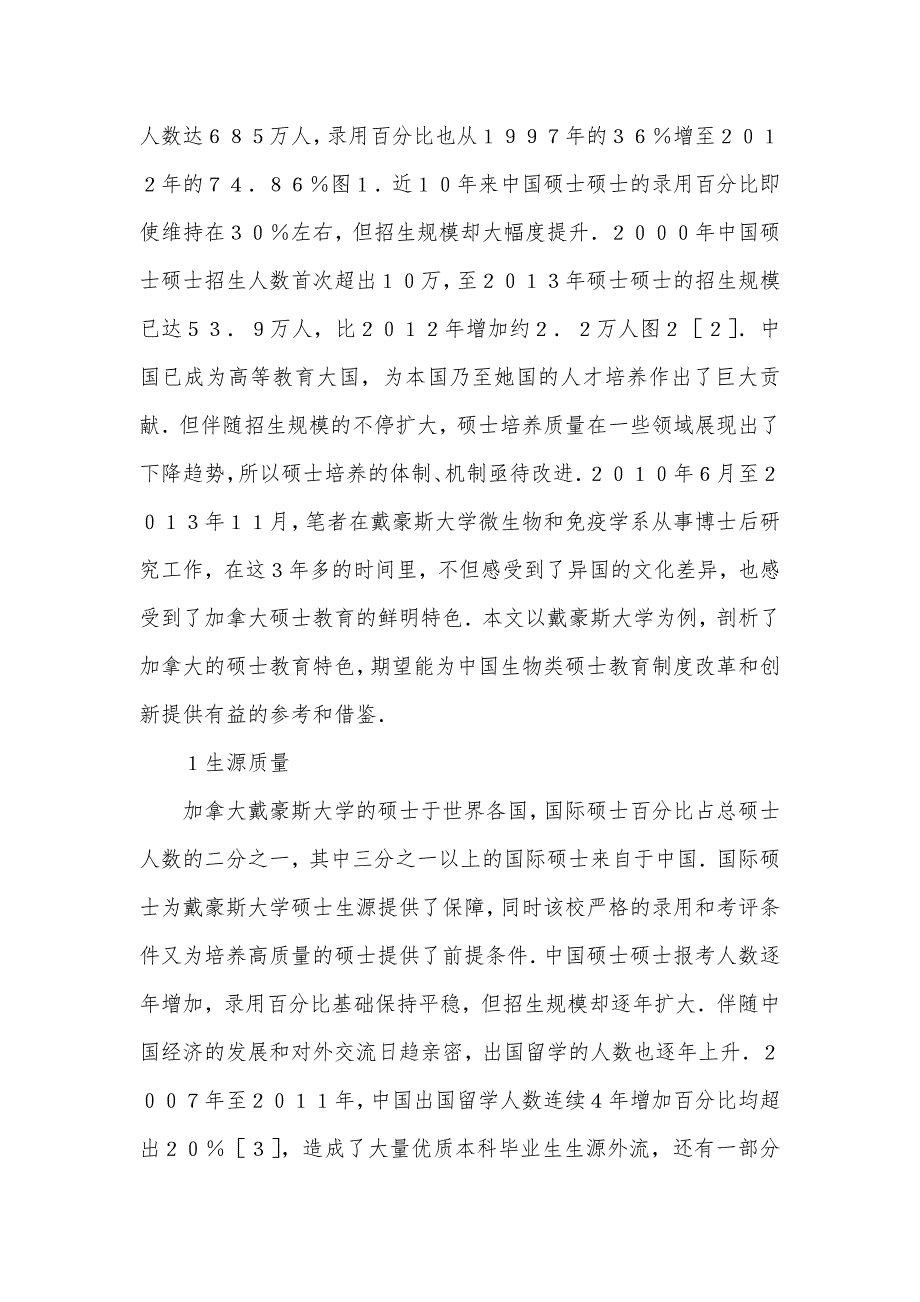 人数达６８５万人，录用百分比也从１９９７年的３６％增至２０１２年的７４．８６％图１．近１０年来中国硕士硕士的录用百分比即使维持在３０％左右，但招生规模却大幅度提升．２０００年中国硕士硕士招生人数首次超出１０万，至２０１３年硕士硕士的招生规模已达５３．９万人，比２０１２年增加约２．２万人图２［２］．中国已成为高等教育大国，为本国乃至她国的人才培养作出了巨大贡献．但伴随招生规模的不停扩大，硕士培养质量在一些领域展现出了下降趋势，所以硕士培养的体制、机制亟待改进．２０１０年6月至２０１３年１１月，笔者在戴豪斯大学微生物和免疫学系从事博士后研究工作，在这3年多的时间里，不但感受到了异国的文化差异，也感受到了加拿大硕士教育的鲜明特色．本文以戴豪斯大学为例，剖析了加拿大的硕士教育特色，期望能为中国生物类硕士教育制度改革和创新提供有益的参考和借鉴．

１生源质量

加拿大戴豪斯大学的硕士于世界各国，国际硕士百分比占总硕士人数的二分之一，其中三分之一以上的国际硕士来自于中国．国际硕士为戴豪斯大学硕士生源提供了保障，同时该校严格的录用和考评条件又为培养高质量的硕士提供了前提条件．中国硕士硕士报考人数逐年增加，录用百分比基础保持平稳，但招生规模却逐年扩大．伴随中国经济的发展和对外交流日趋亲密，出国留学的人数也逐年上升．２００７年至２０１１年，中国出国留学人数连续4年增加百分比均超出２０％［３］，造成了大量优质本科毕业生生源外流，还有一部分